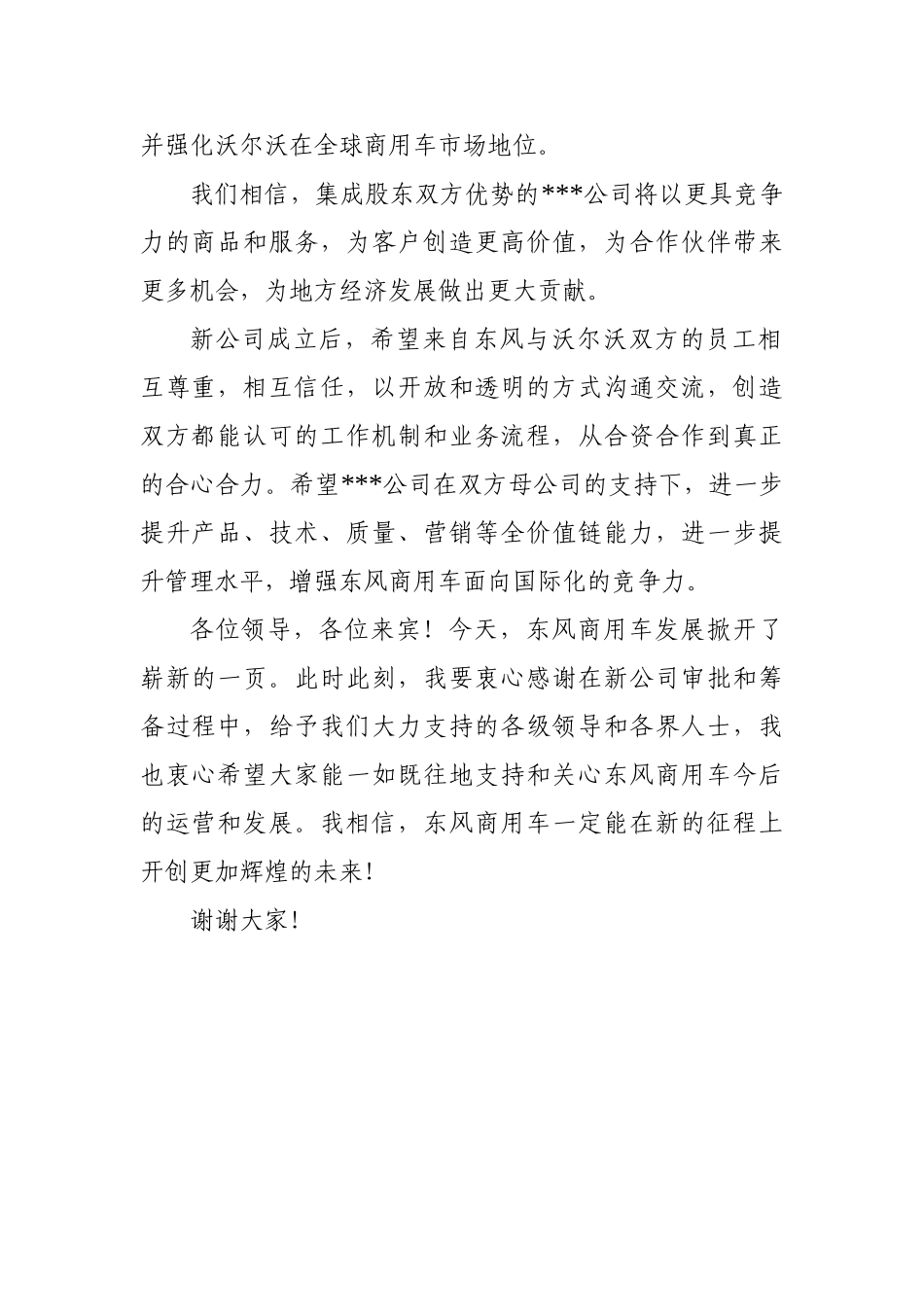 并强化沃尔沃在全球商用车市场地位。

我们相信，集成股东双方优势的***公司将以更具竞争力的商品和服务，为客户创造更高价值，为合作伙伴带来更多机会，为地方经济发展做出更大贡献。

新公司成立后，希望来自东风与沃尔沃双方的员工相互尊重，相互信任，以开放和透明的方式沟通交流，创造双方都能认可的工作机制和业务流程，从合资合作到真正的合心合力。希望***公司在双方母公司的支持下，进一步提升产品、技术、质量、营销等全价值链能力，进一步提升管理水平，增强东风商用车面向国际化的竞争力。

各位领导，各位来宾！今天，东风商用车发展掀开了崭新的一页。此时此刻，我要衷心感谢在新公司审批和筹备过程中，给予我们大力支持的各级领导和各界人士，我也衷心希望大家能一如既往地支持和关心东风商用车今后的运营和发展。我相信，东风商用车一定能在新的征程上开创更加辉煌的未来！

谢谢大家！